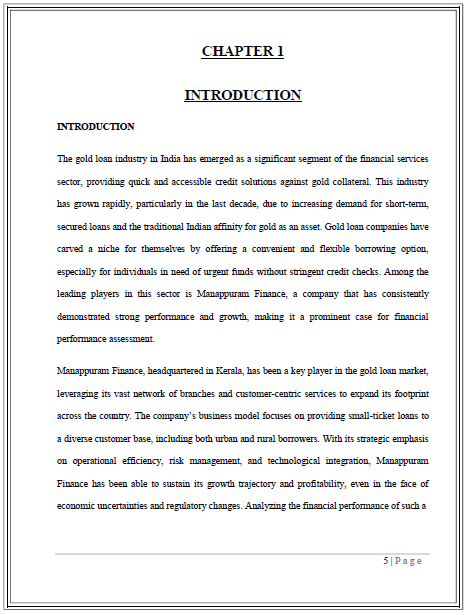 CHAPTER 1

INTRODUCTION

INTRODUCTION

The gold loan industry in India has emerged as a significant segment of the financial services sector, providing quick and accessible credit solutions against gold collateral. This industry has grown rapidly, particularly in the last decade, due to increasing demand for short-term, secured loans and the traditional Indian affinity for gold as an asset. Gold loan companies have carved a niche for themselves by offering a convenient and flexible borrowing option, especially for individuals in need of urgent funds without stringent credit checks. Among the leading players in this sector is Manappuram Finance, a company that has consistently demonstrated strong performance and growth, making it a prominent case for financial performance assessment.

Manappuram Finance, headquartered in Kerala, has been a key player in the gold loan market, leveraging its vast network of branches and customer-centric services to expand its footprint across the country. The company's business model focuses on providing small-ticket loans to a diverse customer base, including both urban and rural borrowers. With its strategic emphasis on operational efficiency, risk management, and technological integration, Manappuram Finance has been able to sustain its growth trajectory and profitability, even in the face of economic uncertainties and regulatory changes. Analyzing the financial performance of such a

5 | P a g e